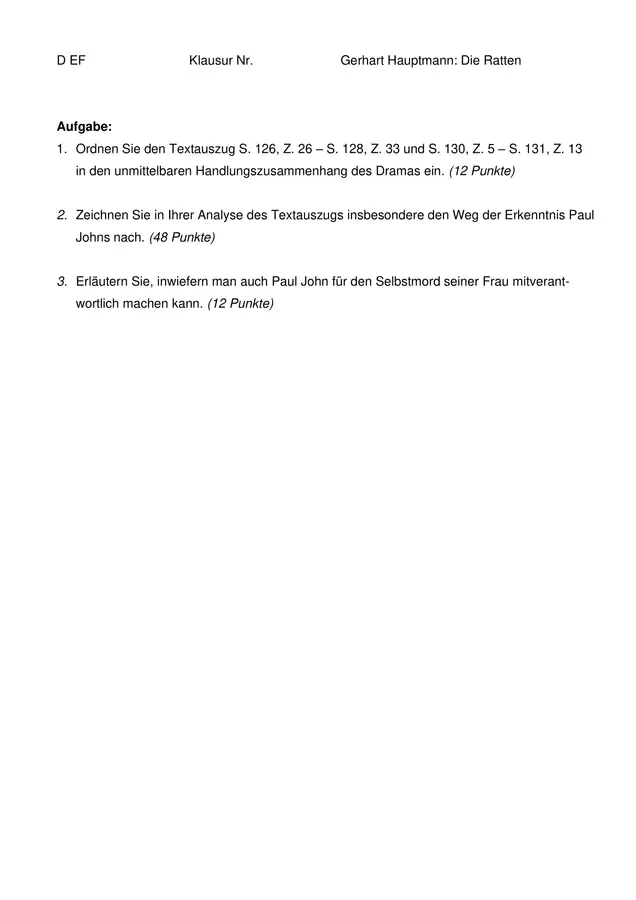 D EF Klausur Nr. Gerhart Hauptmann: Die Ratten

Aufgabe:

1. Ordnen Sie den Textauszug S. 126, Z. 26 – S. 128, Z. 33 und S. 130, Z. 5 – S. 131, Z. 13 in den unmittelbaren Handlungszusammenhang des Dramas ein. (12 Punkte)

2. Zeichnen Sie in Ihrer Analyse des Textauszugs insbesondere den Weg der Erkenntnis Paul Johns nach. (48 Punkte)

3. Erläutern Sie, inwiefern man auch Paul John für den Selbstmord seiner Frau mitverantwortlich machen kann. (12 Punkte)